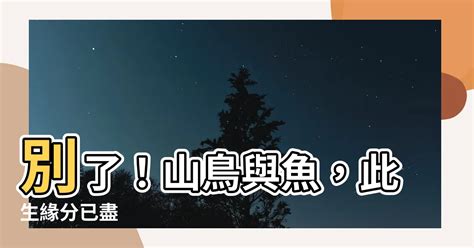 別了！山鳥與魚，此生緣分已盡